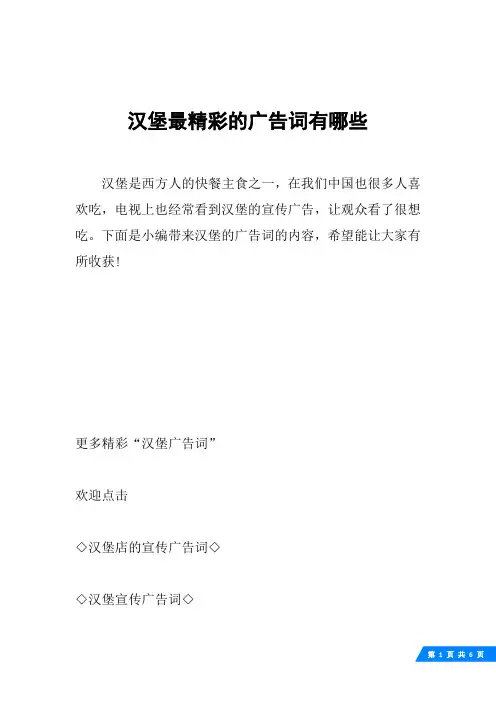 汉堡最精彩的广告词有哪些

汉堡是西方人的快餐主食之一，在我们中国也很多人喜欢吃，电视上也经常看到汉堡的宣传广告，让观众看了很想吃。下面是小编带来汉堡的广告词的内容，希望能让大家有所收获!

更多精彩“汉堡广告词”

欢迎点击

◇汉堡店的宣传广告词◇

◇汉堡宣传广告词◇

第 1 页 共 6 页